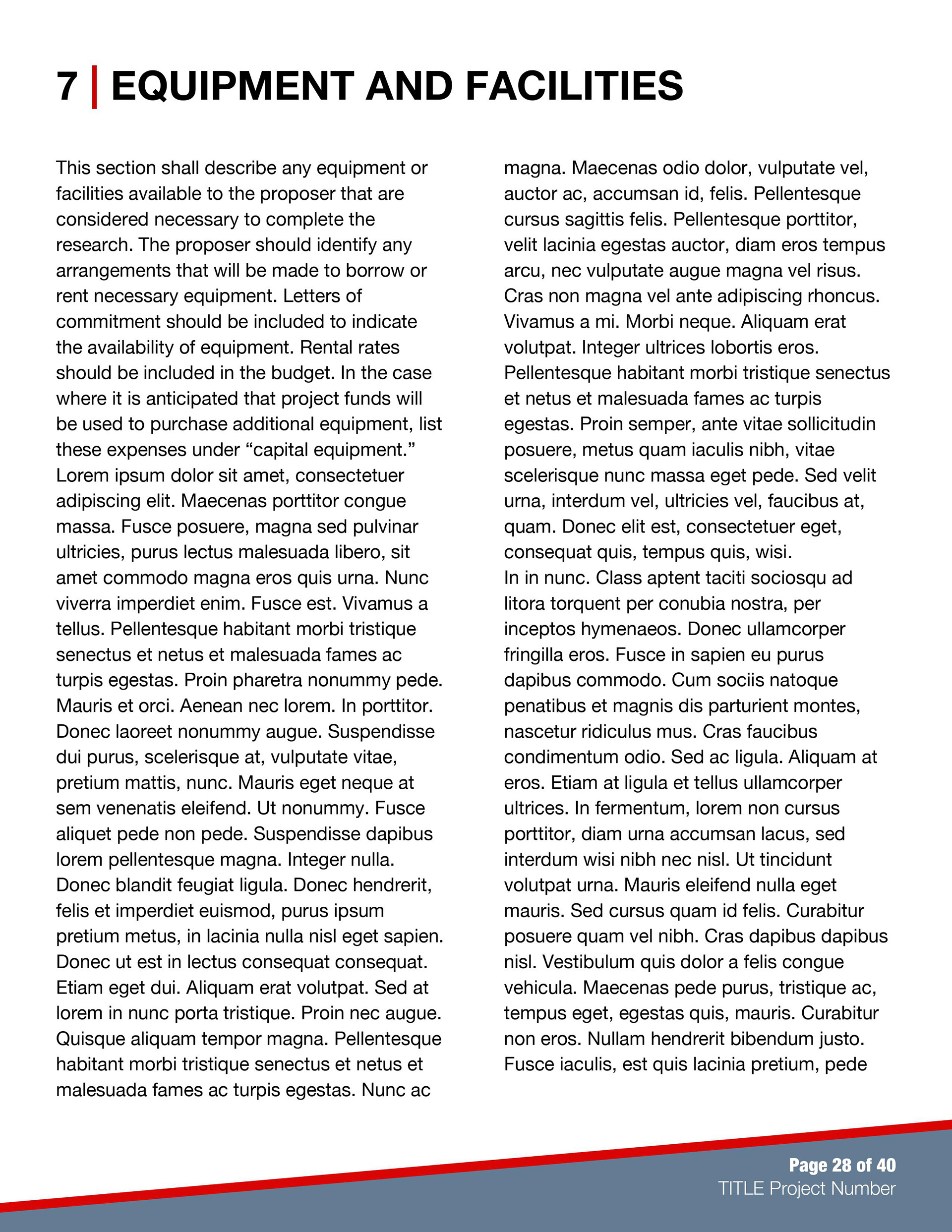 7 | EQUIPMENT AND FACILITIES

This section shall describe any equipment or facilities available to the proposer that are considered necessary to complete the research. The proposer should identify any arrangements that will be made to borrow or rent necessary equipment. Letters of commitment should be included to indicate the availability of equipment. Rental rates should be included in the budget. In the case where it is anticipated that project funds will be used to purchase additional equipment, list these expenses under “capital equipment.” Lorem ipsum dolor sit amet, consectetuer adipiscing elit. Maecenas porttitor congue massa. Fusce posuere, magna sed pulvinar ultricies, purus lectus malesuada libero, sit amet commodo magna eros quis urna. Nunc viverra imperdiet enim. Fusce est. Vivamus a tellus. Pellentesque habitant morbi tristique senectus et netus et malesuada fames ac turpis egestas. Proin pharetra nonummy pede. Mauris et orci. Aenean nec lorem. In porttitor. Donec laoreet nonummy augue. Suspendisse dui purus, scelerisque at, vulputate vitae, pretium mattis, nunc. Mauris eget neque at sem venenatis eleifend. Ut nonummy. Fusce aliquet pede non pede. Suspendisse dapibus lorem pellentesque magna. Integer nulla. Donec blandit feugiat ligula. Donec hendrerit, felis et imperdiet euismod, purus ipsum pretium metus, in lacinia nulla nisl eget sapien. Donec ut est in lectus consequat consequat. Etiam eget dui. Aliquam erat volutpat. Sed at lorem in nunc porta tristique. Proin nec augue. Quisque aliquam tempor magna. Pellentesque habitant morbi tristique senectus et netus et malesuada fames ac turpis egestas. Nunc ac magna. Maecenas odio dolor, vulputate vel, auctor ac, accumsan id, felis. Pellentesque cursus sagittis felis. Pellentesque porttitor, velit lacinia egestas auctor, diam eros tempus arcu, nec vulputate augue magna vel risus. Cras non magna vel ante adipiscing rhoncus. Vivamus a mi. Morbi neque. Aliquam erat volutpat. Integer ultrices lobortis eros. Pellentesque habitant morbi tristique senectus et netus et malesuada fames ac turpis egestas. Proin semper, ante vitae sollicitudin posuere, metus quam iaculis nibh, vitae scelerisque nunc massa eget pede. Sed velit urna, interdum vel, ultricies vel, faucibus at, quam. Donec elit est, consectetuer eget, consequat quis, tempus quis, wisi.
In in nunc. Class aptent taciti sociosqu ad litora torquent per conubia nostra, per inceptos hymenaeos. Donec ullamcorper fringilla eros. Fusce in sapien eu purus dapibus commodo. Cum sociis natoque penatibus et magnis dis parturient montes, nascetur ridiculus mus. Cras faucibus condimentum odio. Sed ac ligula. Aliquam at eros. Etiam at ligula et tellus ullamcorper ultrices. In fermentum, lorem non cursus porttitor, diam urna accumsan lacus, sed interdum wisi nibh nec nisl. Ut tincidunt volutpat urna. Mauris eleifend nulla eget mauris. Sed cursus quam id felis. Curabitur posuere quam vel nibh. Cras dapibus dapibus nisl. Vestibulum quis dolor a felis congue vehicula. Maecenas pede purus, tristique ac, tempus eget, egestas quis, mauris. Curabitur non eros. Nullam hendrerit bibendum justo. Fusce iaculis, est quis lacinia pretium, pede

Page 28 of 40
TITLE Project Number